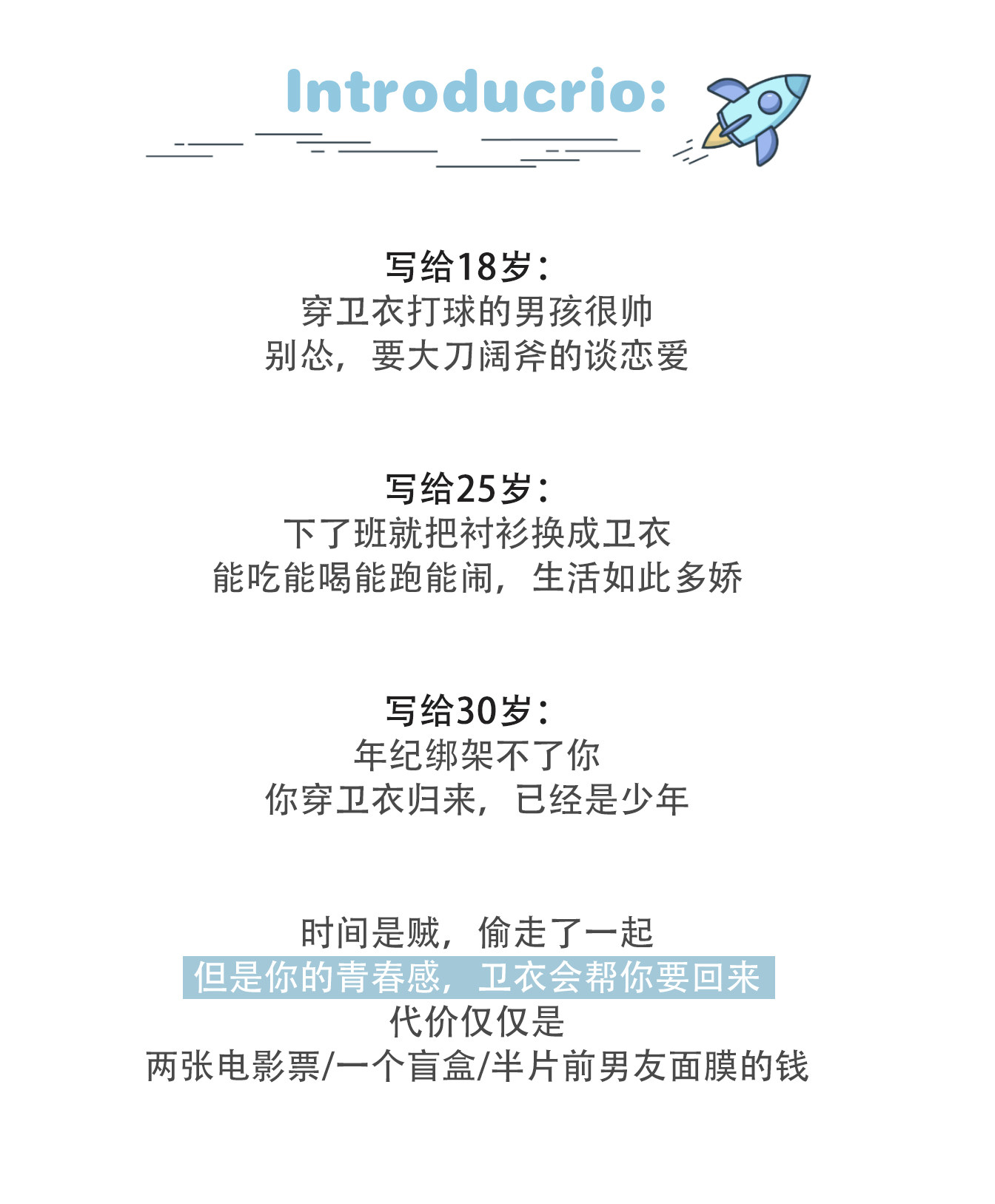 Introducrio:

写给18岁：
穿卫衣打球的男孩很帅
别怂，要大刀阔斧的谈恋爱

写给25岁：
下了班就把衬衫换成卫衣
能吃能喝能跑能闹，生活如此多娇

写给30岁：
年纪绑架不了你
你穿卫衣归来，已经是少年

时间是贼，偷走了一起
但是你的青春感，卫衣会帮你要回来
代价仅仅是
两张电影票/一个盲盒/半片前男友面膜的钱